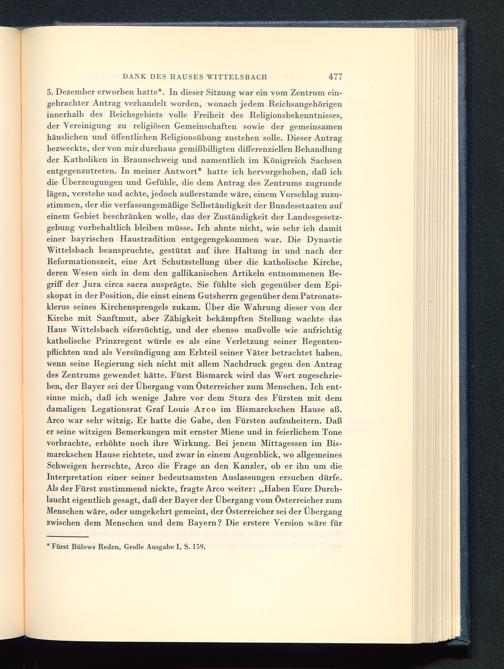 DANK DES HAUSES WITTELSBACH 477

5. Dezember erworben hatte*. In dieser Sitzung war ein vom Zentrum eingebrachter Antrag verhandelt worden, wonach jedem Reichsangehörigen innerhalb des Reichsgebiets volle Freiheit des Religionsbekenntnisses, der Vereinigung zu religiösen Gemeinschaften sowie der gemeinsamen häuslichen und öffentlichen Religionsübung zustehen solle. Dieser Antrag bezweckte, der von mir durchaus gemißbilligten differenziellen Behandlung der Katholiken in Braunschweig und namentlich im Königreich Sachsen entgegenzutreten. In meiner Antwort* hatte ich hervorgehoben, daß ich die Überzeugungen und Gefühle, die dem Antrag des Zentrums zugrunde lägen, verstehe und achte, jedoch außerstande wäre, einem Vorschlag zuzustimmen, der die verfassungsmäßige Selbständigkeit der Bundesstaaten auf einem Gebiet beschränken wolle, das der Zuständigkeit der Landesgesetzgebung vorbehaltlich bleiben müsse. Ich ahnte nicht, wie sehr ich damit einer bayrischen Haustradition entgegengekommen war. Die Dynastie Wittelsbach beanspruchte, gestützt auf ihre Haltung in und nach der Reformationszeit, eine Art Schutzstellung über die katholische Kirche, deren Wesen sich in dem den gallikanischen Artikeln entnommenen Begriff der Jura circa sacra ausprägte. Sie fühlte sich gegenüber dem Episkopat in der Position, die einst einem Gutsherrn gegenüber dem Patronatsklerus seines Kirchensprengels zukam. Über die Wahrung dieser von der Kirche mit Sanftmut, aber Zähigkeit bekämpften Stellung wachte das Haus Wittelsbach eifersüchtig, und der ebenso maßvolle wie aufrichtig katholische Prinzregent würde es als eine Verletzung seiner Regentenpflichten und als Versündigung am Erbteil seiner Väter betrachtet haben, wenn seine Regierung sich nicht mit allem Nachdruck gegen den Antrag des Zentrums gewendet hätte. Fürst Bismarck wird das Wort zugeschrieben, der Bayer sei der Übergang vom Österreicher zum Menschen. Ich entsinne mich, daß ich wenige Jahre vor dem Sturz des Fürsten mit dem damaligen Legationsrat Graf Louis Arco im Bismarckschen Hause aß. Arco war sehr witzig. Er hatte die Gabe, den Fürsten aufzuheitern. Daß er seine witzigen Bemerkungen mit ernster Miene und in feierlichem Tone vorbrachte, erhöhte noch ihre Wirkung. Bei jenem Mittagessen im Bismarckschen Hause richtete, und zwar in einem Augenblick, wo allgemeines Schweigen herrschte, Arco die Frage an den Kanzler, ob er ihn um die Interpretation einer seiner bedeutsamsten Auslassungen ersuchen dürfe. Als der Fürst zustimmend nickte, fragte Arco weiter: „Haben Eure Durchlaucht eigentlich gesagt, daß der Bayer der Übergang vom Österreicher zum Menschen wäre, oder umgekehrt gemeint, der Österreicher sei der Übergang zwischen dem Menschen und dem Bayern? Die erstere Version wäre für

* Fürst Bülows Reden, Große Ausgabe I, S. 159.